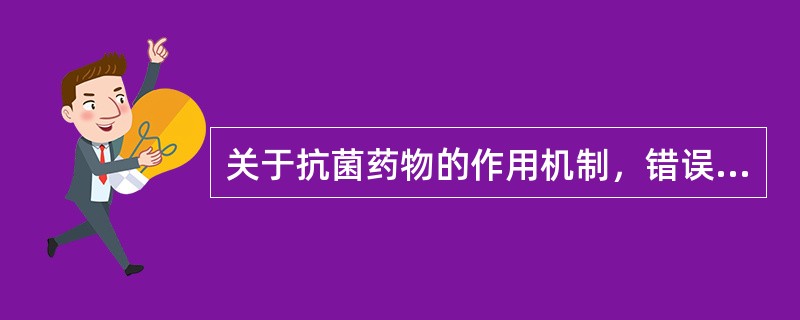 关于抗菌药物的作用机制，错误...